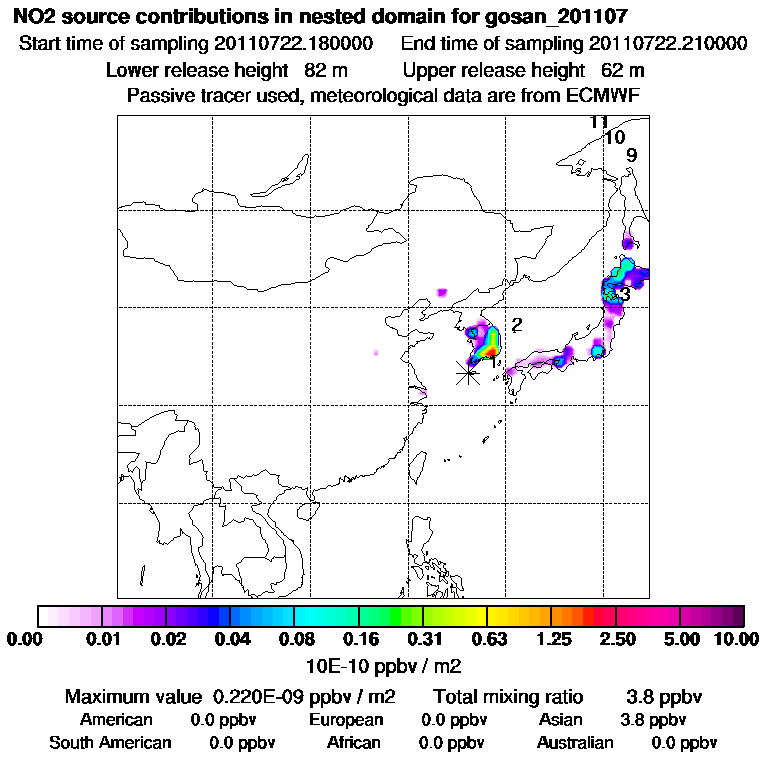 NO2 source contributions in nested domain for gosan_201107
Start time of sampling 20110722.180000 End time of sampling 20110722.210000
Lower release height 82 m Upper release height 62 m
Passive tracer used, meteorological data are from ECMWF

11
10
9
3
2
1

0.00 0.01 0.02 0.04 0.08 0.16 0.31 0.63 1.25 2.50 5.00 10.00
10E-10 ppbv / m2

Maximum value 0.220E-09 ppbv / m2 Total mixing ratio 3.8 ppbv
American 0.0 ppbv European 0.0 ppbv Asian 3.8 ppbv
South American 0.0 ppbv African 0.0 ppbv Australian 0.0 ppbv